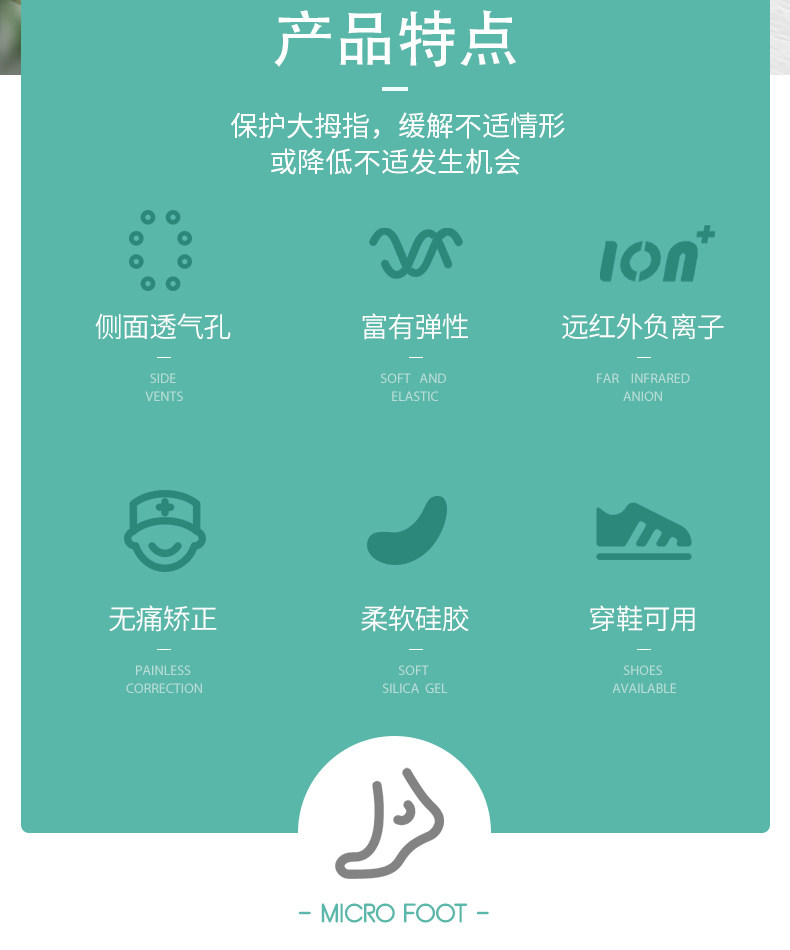 产品特点

保护大拇指，缓解不适情形
或降低不适发生机会

ION+

侧面透气孔

SIDE
VENTS

富有弹性

SOFT AND
ELASTIC

远红外负离子

FAR INFRARED
ANION

无痛矫正

PAINLESS
CORRECTION

柔软硅胶

SOFT
SILICA GEL

穿鞋可用

SHOES
AVAILABLE

- MICRO FOOT -